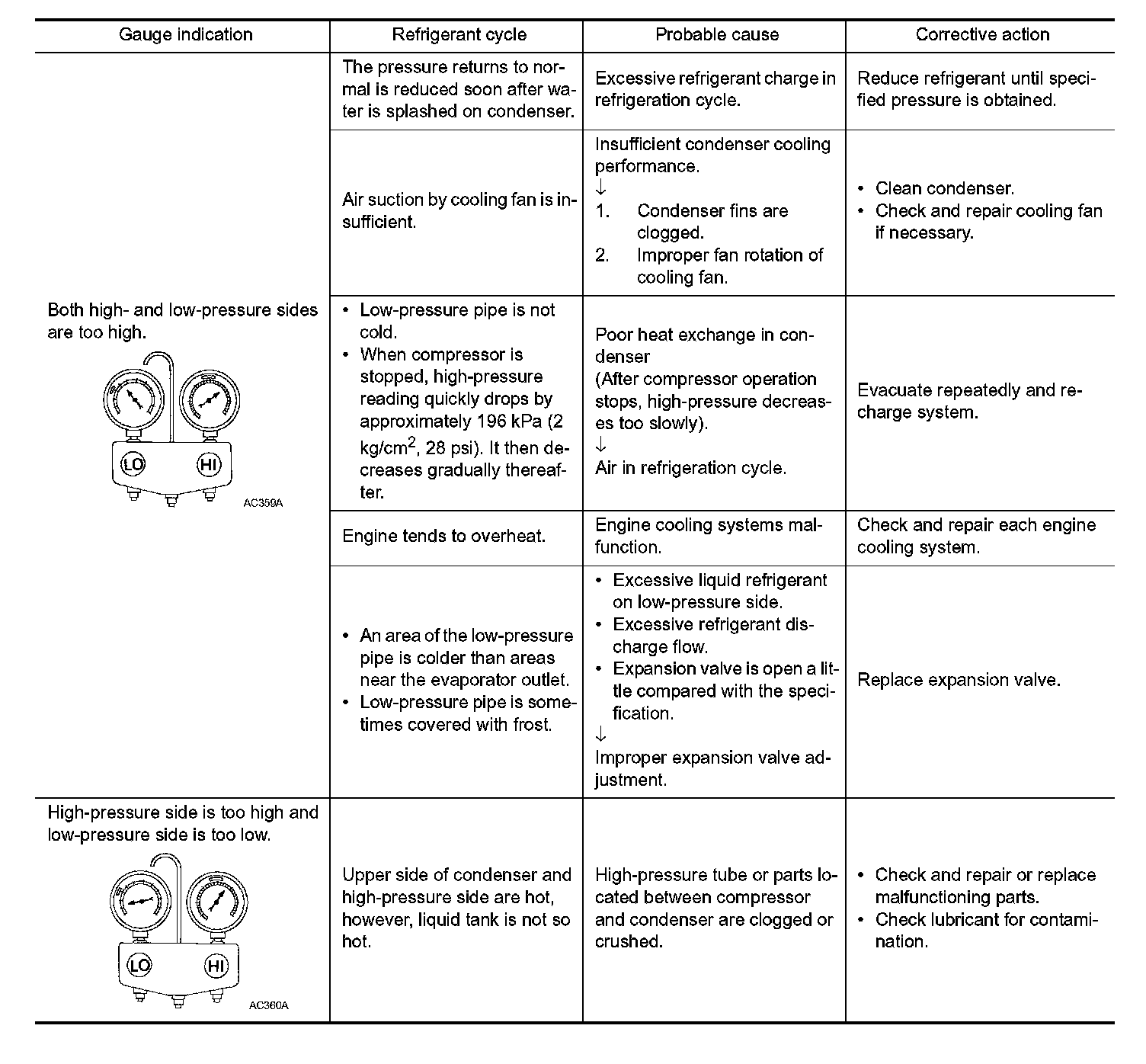 | Gauge indication | Refrigerant cycle | Probable cause | Corrective action |
|---|---|---|---|
| Both high- and low-pressure sides are too high. LO HI AC359A | The pressure returns to normal is reduced soon after water is splashed on condenser. | Excessive refrigerant charge in refrigeration cycle. | Reduce refrigerant until specified pressure is obtained. |
| | Air suction by cooling fan is insufficient. | Insufficient condenser cooling performance. ↓ 1. Condenser fins are clogged. 2. Improper fan rotation of cooling fan. | • Clean condenser. • Check and repair cooling fan if necessary. |
| | • Low-pressure pipe is not cold. • When compressor is stopped, high-pressure reading quickly drops by approximately 196 kPa (2 kg/cm$^2$, 28 psi). It then decreases gradually thereafter. | Poor heat exchange in condenser (After compressor operation stops, high-pressure decreases too slowly). ↓ Air in refrigeration cycle. | Evacuate repeatedly and recharge system. |
| | Engine tends to overheat. | Engine cooling systems malfunction. | Check and repair each engine cooling system. |
| | • An area of the low-pressure pipe is colder than areas near the evaporator outlet. • Low-pressure pipe is sometimes covered with frost. | • Excessive liquid refrigerant on low-pressure side. • Excessive refrigerant discharge flow. • Expansion valve is open a little compared with the specification. ↓ Improper expansion valve adjustment. | Replace expansion valve. |
| High-pressure side is too high and low-pressure side is too low. LO HI AC360A | Upper side of condenser and high-pressure side are hot, however, liquid tank is not so hot. | High-pressure tube or parts located between compressor and condenser are clogged or crushed. | • Check and repair or replace malfunctioning parts. • Check lubricant for contamination. |